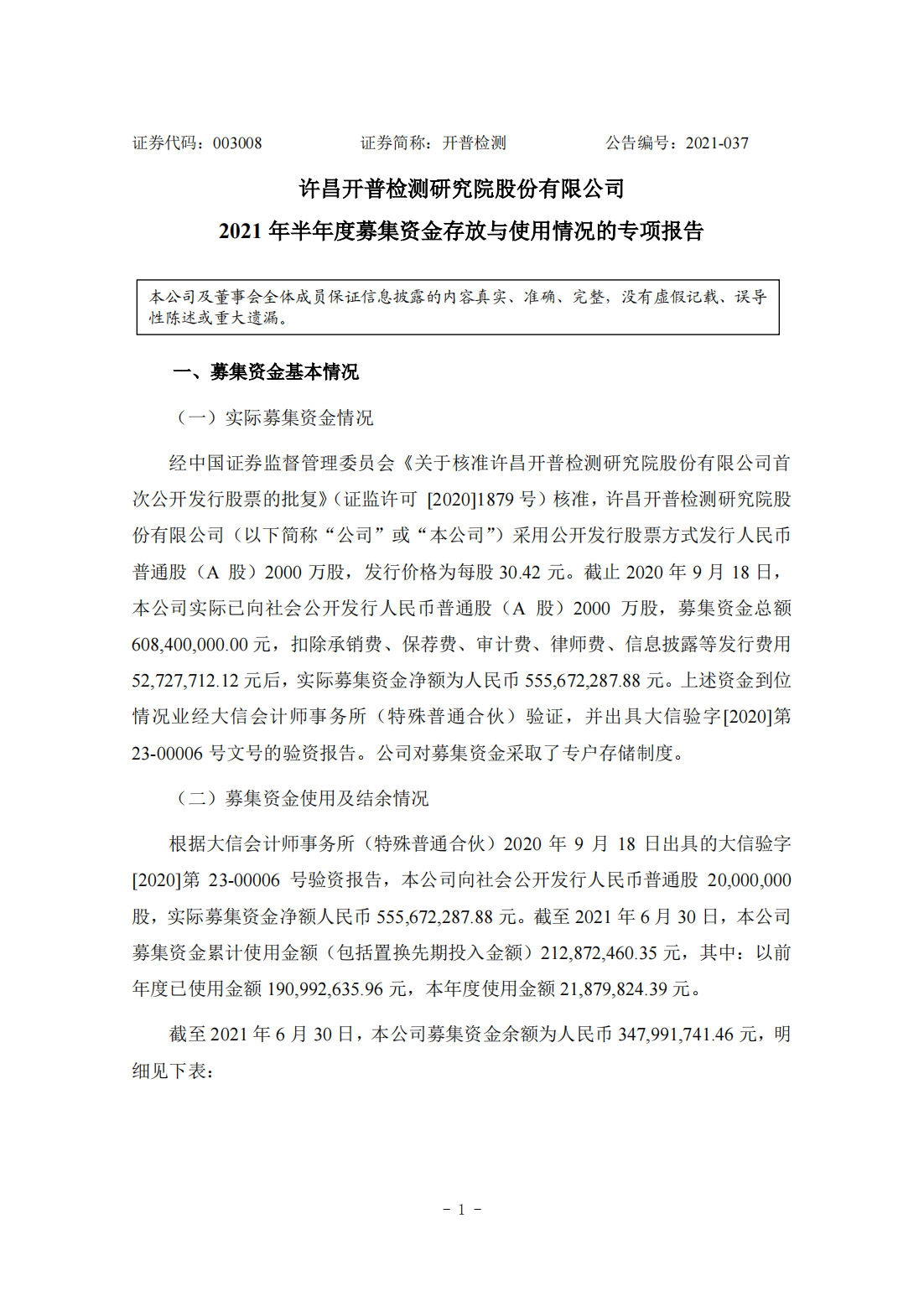 证券代码：003008　　　　证券简称：开普检测　　　　公告编号：2021-037

许昌开普检测研究院股份有限公司
2021 年半年度募集资金存放与使用情况的专项报告

本公司及董事会全体成员保证信息披露的内容真实、准确、完整，没有虚假记载、误导性陈述或重大遗漏。

一、募集资金基本情况

（一）实际募集资金情况

经中国证券监督管理委员会《关于核准许昌开普检测研究院股份有限公司首次公开发行股票的批复》(证监许可 [2020]1879 号）核准，许昌开普检测研究院股份有限公司（以下简称“公司”或“本公司”）采用公开发行股票方式发行人民币普通股（A 股）2000 万股，发行价格为每股 30.42 元。截止 2020 年 9 月 18 日，本公司实际已向社会公开发行人民币普通股（A 股）2000 万股，募集资金总额 608,400,000.00 元，扣除承销费、保荐费、审计费、律师费、信息披露等发行费用 52,727,712.12 元后，实际募集资金净额为人民币 555,672,287.88 元。上述资金到位情况业经大信会计师事务所（特殊普通合伙）验证，并出具大信验字[2020]第 23-00006 号文号的验资报告。公司对募集资金采取了专户存储制度。

（二）募集资金使用及结余情况

根据大信会计师事务所（特殊普通合伙）2020 年 9 月 18 日出具的大信验字[2020]第 23-00006 号验资报告，本公司向社会公开发行人民币普通股 20,000,000 股，实际募集资金净额人民币 555,672,287.88 元。截至 2021 年 6 月 30 日，本公司募集资金累计使用金额（包括置换先期投入金额）212,872,460.35 元，其中：以前年度已使用金额 190,992,635.96 元，本年度使用金额 21,879,824.39 元。

截至 2021 年 6 月 30 日，本公司募集资金余额为人民币 347,991,741.46 元，明细见下表：

- 1 -